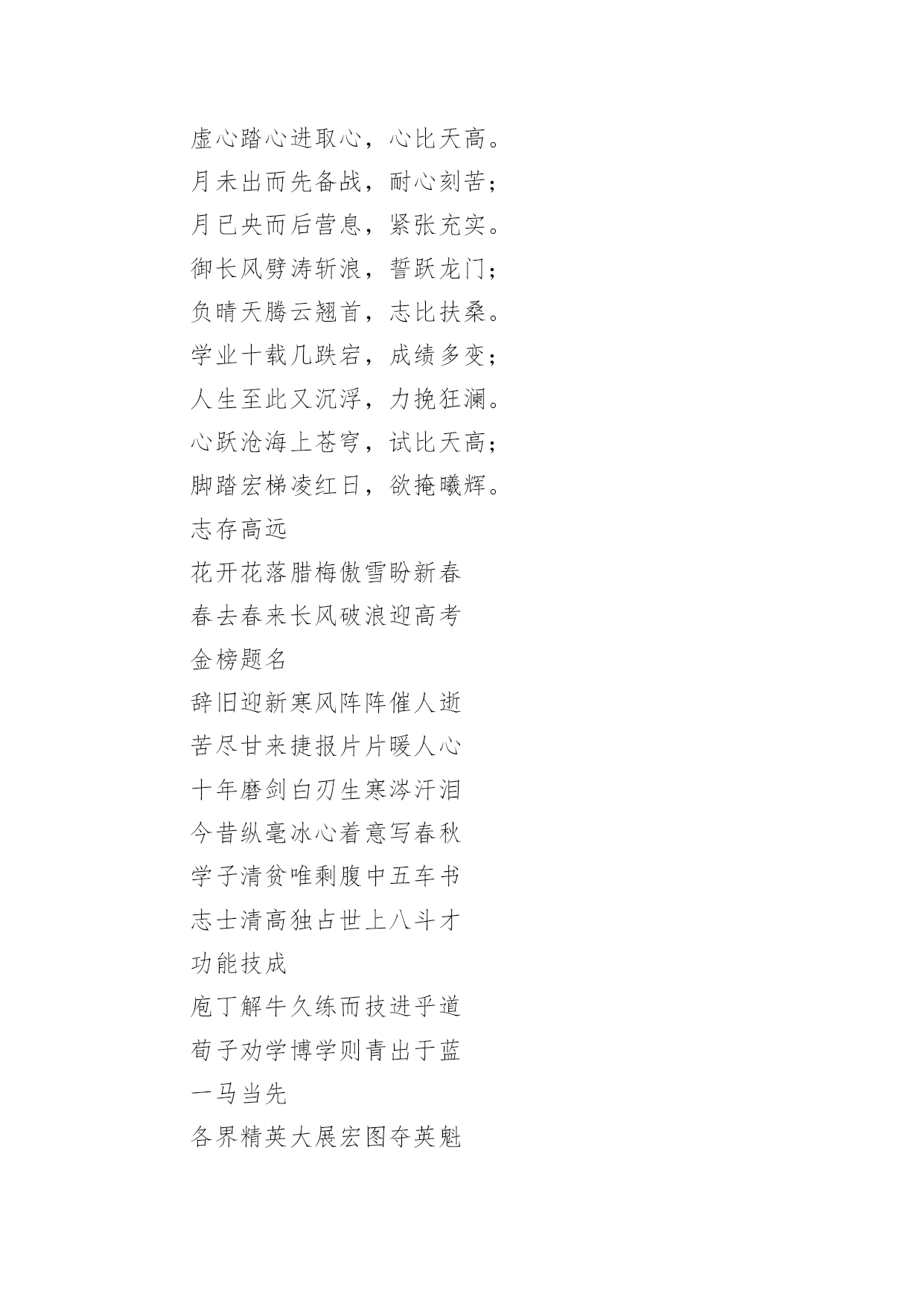 虚心踏心进取心，心比天高。

月未出而先备战，耐心刻苦；

月已央而后营息，紧张充实。

御长风劈涛斩浪，誓跃龙门；

负晴天腾云翘首，志比扶桑。

学业十载几跌宕，成绩多变；

人生至此又沉浮，力挽狂澜。

心跃沧海上苍穹，试比天高；

脚踏宏梯凌红日，欲掩曦辉。

志存高远

花开花落腊梅傲雪盼新春

春去春来长风破浪迎高考

金榜题名

辞旧迎新寒风阵阵催人逝

苦尽甘来捷报片片暖人心

十年磨剑白刃生寒涔汗泪

今昔纵毫冰心着意写春秋

学子清贫唯剩腹中五车书

志士清高独占世上八斗才

功能技成

庖丁解牛久练而技进乎道

荀子劝学博学则青出于蓝

一马当先

各界精英大展宏图夺英魁